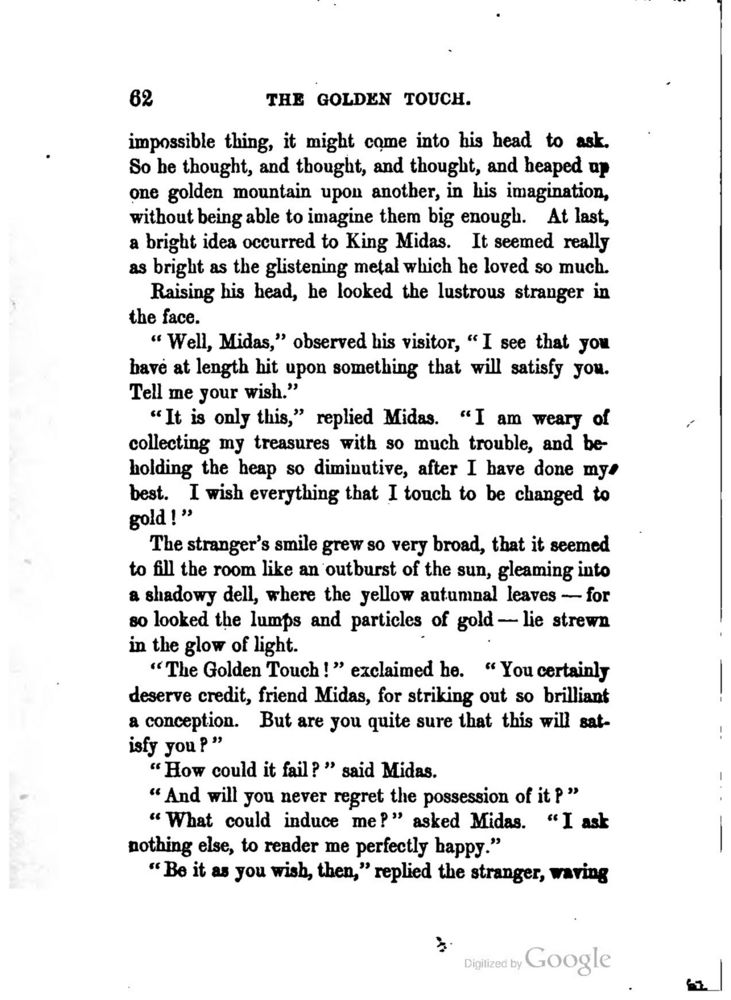 62 THE GOLDEN TOUCH.

impossible thing, it might come into his head to ask. So he thought, and thought, and thought, and heaped up one golden mountain upon another, in his imagination, without being able to imagine them big enough. At last, a bright idea occurred to King Midas. It seemed really as bright as the glistening metal which he loved so much.

Raising his head, he looked the lustrous stranger in the face.

"Well, Midas," observed his visitor, "I see that you have at length hit upon something that will satisfy you. Tell me your wish."

"It is only this," replied Midas. "I am weary of collecting my treasures with so much trouble, and beholding the heap so diminutive, after I have done my best. I wish everything that I touch to be changed to gold!"

The stranger's smile grew so very broad, that it seemed to fill the room like an outburst of the sun, gleaming into a shadowy dell, where the yellow autumnal leaves — for so looked the lumps and particles of gold — lie strewn in the glow of light.

"The Golden Touch!" exclaimed he. "You certainly deserve credit, friend Midas, for striking out so brilliant a conception. But are you quite sure that this will satisfy you?"

"How could it fail?" said Midas.

"And will you never regret the possession of it?"

"What could induce me?" asked Midas. "I ask nothing else, to render me perfectly happy."

"Be it as you wish, then," replied the stranger, waving

Digitized by Google